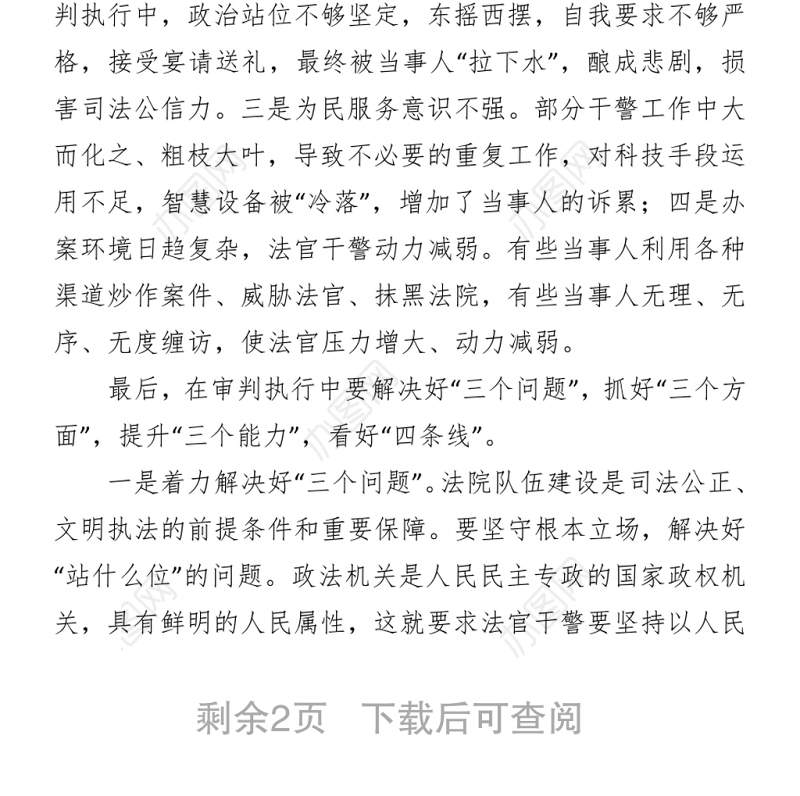 判执行中，政治站位不够坚定，东摇西摆，自我要求不够严格，接受宴请送礼，最终被当事人“拉下水”，酿成悲剧，损害司法公信力。三是为民服务意识不强。部分干警工作中大而化之、粗枝大叶，导致不必要的重复工作，对科技手段运用不足，智慧设备被“冷落”，增加了当事人的诉累；四是办案环境日趋复杂，法官干警动力减弱。有些当事人利用各种渠道炒作案件、威胁法官、抹黑法院，有些当事人无理、无序、无度缠访，使法官压力增大、动力减弱。

最后，在审判执行中要解决好“三个问题”，抓好“三个方面”，提升“三个能力”，看好“四条线”。

一是着力解决好“三个问题”。法院队伍建设是司法公正、文明执法的前提条件和重要保障。要坚守根本立场，解决好“站什么位”的问题。政法机关是人民民主专政的国家政权机关，具有鲜明的人民属性，这就要求法官干警要坚持以人民

剩余2页 下载后可查阅